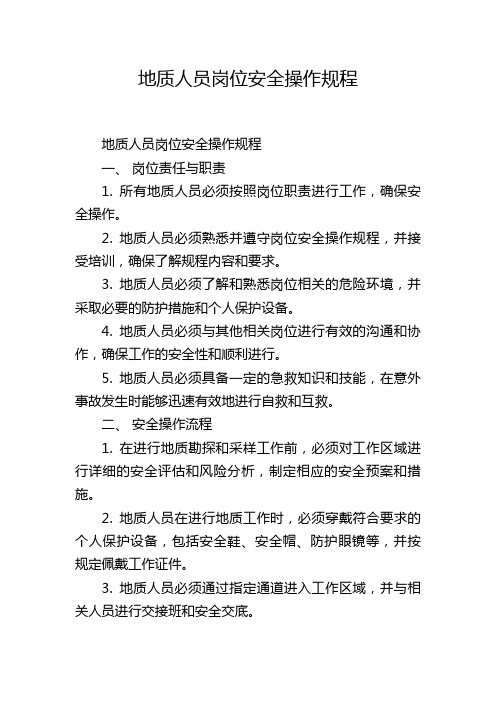 地质人员岗位安全操作规程

地质人员岗位安全操作规程

一、 岗位责任与职责

1. 所有地质人员必须按照岗位职责进行工作，确保安全操作。

2. 地质人员必须熟悉并遵守岗位安全操作规程，并接受培训，确保了解规程内容和要求。

3. 地质人员必须了解和熟悉岗位相关的危险环境，并采取必要的防护措施和个人保护设备。

4. 地质人员必须与其他相关岗位进行有效的沟通和协作，确保工作的安全性和顺利进行。

5. 地质人员必须具备一定的急救知识和技能，在意外事故发生时能够迅速有效地进行自救和互救。

二、 安全操作流程

1. 在进行地质勘探和采样工作前，必须对工作区域进行详细的安全评估和风险分析，制定相应的安全预案和措施。

2. 地质人员在进行地质工作时，必须穿戴符合要求的个人保护设备，包括安全鞋、安全帽、防护眼镜等，并按规定佩戴工作证件。

3. 地质人员必须通过指定通道进入工作区域，并与相关人员进行交接班和安全交底。